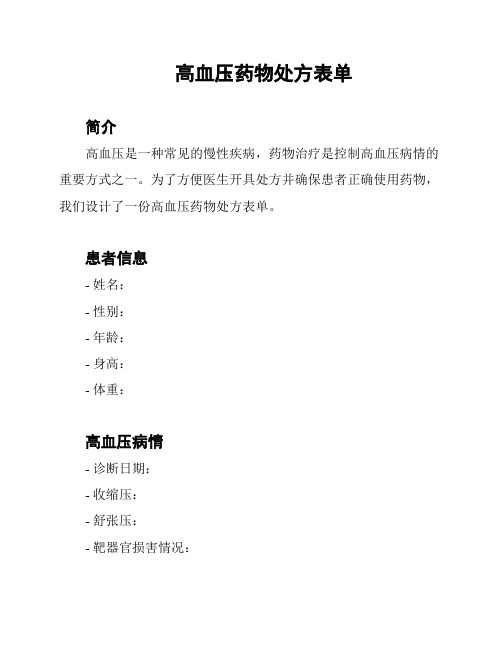 高血压药物处方表单

简介

高血压是一种常见的慢性疾病，药物治疗是控制高血压病情的重要方式之一。为了方便医生开具处方并确保患者正确使用药物，我们设计了一份高血压药物处方表单。

患者信息

- 姓名：
- 性别：
- 年龄：
- 身高：
- 体重：

高血压病情

- 诊断日期：
- 收缩压：
- 舒张压：
- 靶器官损害情况：